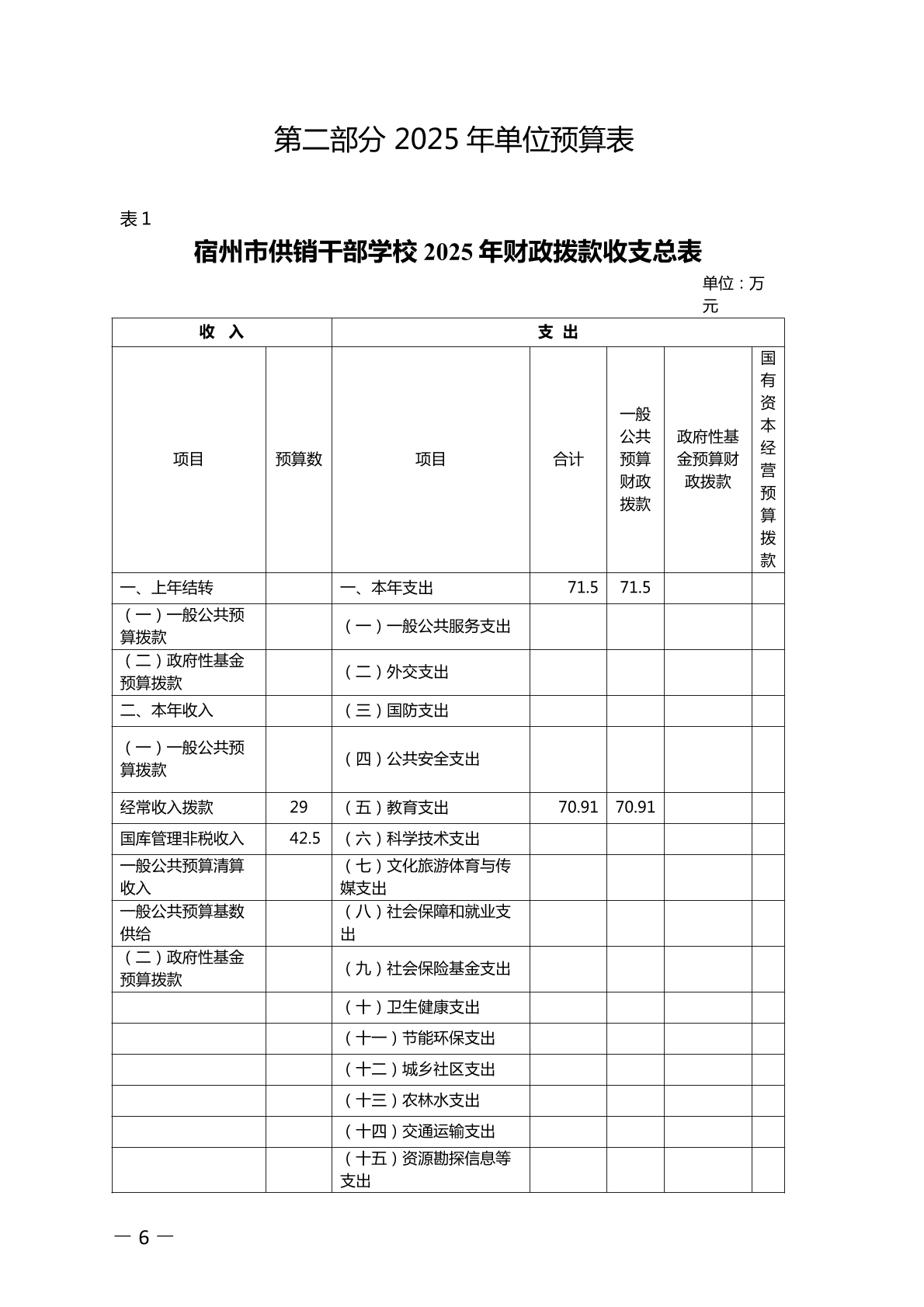 第二部分 2025 年单位预算表

表 1

宿州市供销干部学校 2025 年财政拨款收支总表

单位：万元

| 收 入 | | 支 出 | | | | |
|---|---|---|---|---|---|---|
| 项目 | 预算数 | 项目 | 合计 | 一般公共预算财政拨款 | 政府性基金预算财政拨款 | 国有资本经营预算拨款 |
| 一、上年结转 | | 一、本年支出 | 71.5 | 71.5 | | |
| （一）一般公共预算拨款 | | （一）一般公共服务支出 | | | | |
| （二）政府性基金预算拨款 | | （二）外交支出 | | | | |
| 二、本年收入 | | （三）国防支出 | | | | |
| （一）一般公共预算拨款 | | （四）公共安全支出 | | | | |
| 经常收入拨款 | 29 | （五）教育支出 | 70.91 | 70.91 | | |
| 国库管理非税收入 | 42.5 | （六）科学技术支出 | | | | |
| 一般公共预算清算收入 | | （七）文化旅游体育与传媒支出 | | | | |
| 一般公共预算基数供给 | | （八）社会保障和就业支出 | | | | |
| （二）政府性基金预算拨款 | | （九）社会保险基金支出 | | | | |
| | | （十）卫生健康支出 | | | | |
| | | （十一）节能环保支出 | | | | |
| | | （十二）城乡社区支出 | | | | |
| | | （十三）农林水支出 | | | | |
| | | （十四）交通运输支出 | | | | |
| | | （十五）资源勘探信息等支出 | | | | |

— 6 —